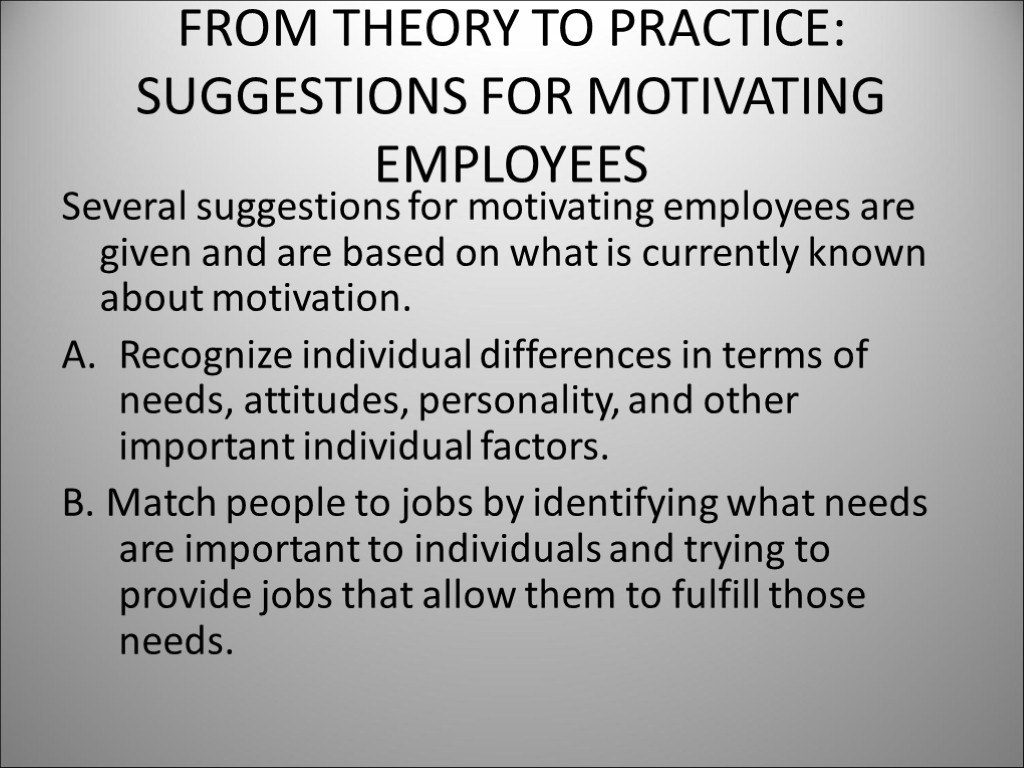 FROM THEORY TO PRACTICE: SUGGESTIONS FOR MOTIVATING EMPLOYEES

Several suggestions for motivating employees are given and are based on what is currently known about motivation.

A. Recognize individual differences in terms of needs, attitudes, personality, and other important individual factors.

B. Match people to jobs by identifying what needs are important to individuals and trying to provide jobs that allow them to fulfill those needs.